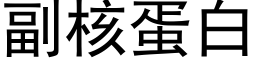 副核蛋白